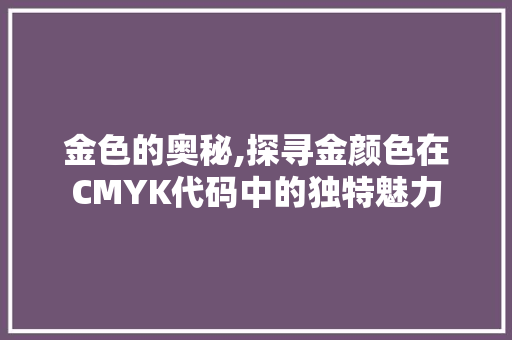 金色的奥秘,探寻金颜色在CMYK代码中的独特魅力